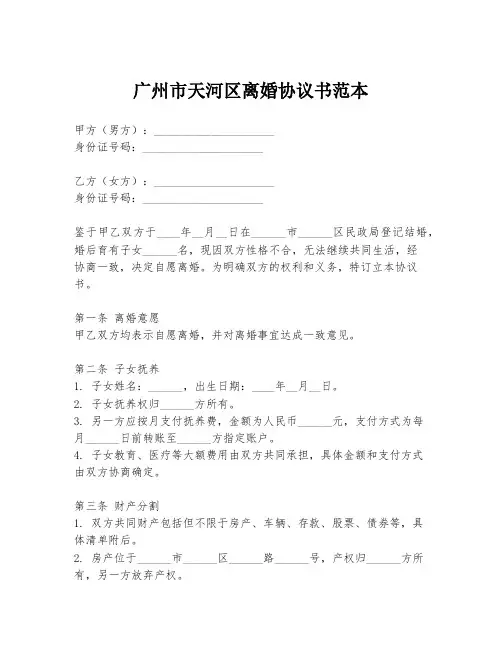 广州市天河区离婚协议书范本

甲方（男方）：____________________
身份证号码：____________________

乙方（女方）：____________________
身份证号码：____________________

鉴于甲乙双方于____年__月__日在______市______区民政局登记结婚，婚后育有子女______名，现因双方性格不合，无法继续共同生活，经协商一致，决定自愿离婚。为明确双方的权利和义务，特订立本协议书。

第一条 离婚意愿
甲乙双方均表示自愿离婚，并对离婚事宜达成一致意见。

第二条 子女抚养
1. 子女姓名：______，出生日期：____年__月__日。
2. 子女抚养权归______方所有。
3. 另一方应按月支付抚养费，金额为人民币______元，支付方式为每月______日前转账至______方指定账户。
4. 子女教育、医疗等大额费用由双方共同承担，具体金额和支付方式由双方协商确定。

第三条 财产分割
1. 双方共同财产包括但不限于房产、车辆、存款、股票、债券等，具体清单附后。
2. 房产位于______市______区______路______号，产权归______方所有，另一方放弃产权。